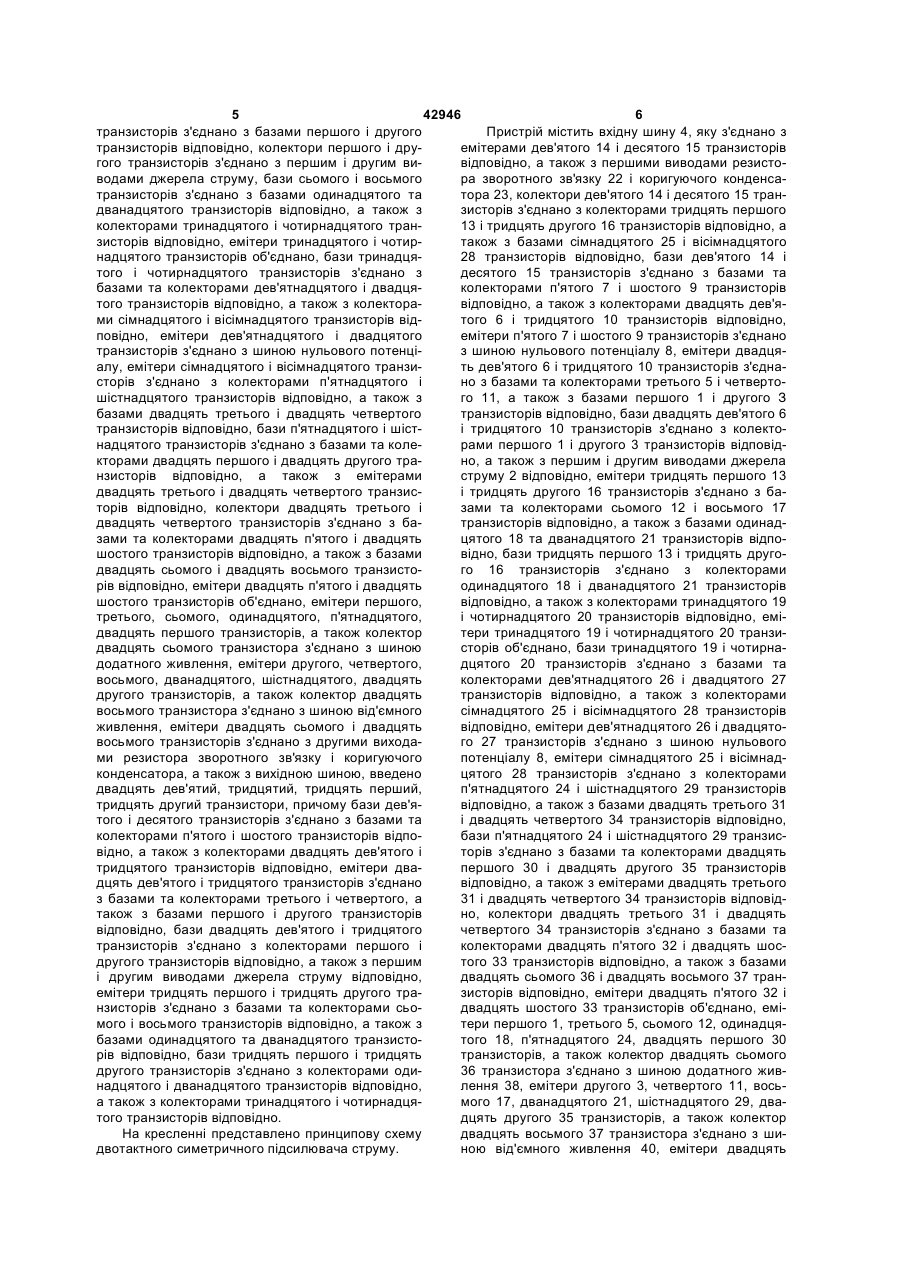 5 42946 6

транзисторів з'єднано з базами першого і другого транзисторів відповідно, колектори першого і другого транзисторів з'єднано з першим і другим виводами джерела струму, бази сьомого і восьмого транзисторів з'єднано з базами одинадцятого та дванадцятого транзисторів відповідно, а також з колекторами тринадцятого і чотирнадцятого транзисторів відповідно, емітери тринадцятого і чотирнадцятого транзисторів об'єднано, бази тринадцятого і чотирнадцятого транзисторів з'єднано з базами та колекторами дев'ятнадцятого і двадцятого транзисторів відповідно, а також з колекторами сімнадцятого і вісімнадцятого транзисторів відповідно, емітери дев'ятнадцятого і двадцятого транзисторів з'єднано з шиною нульового потенціалу, емітери сімнадцятого і вісімнадцятого транзисторів з'єднано з колекторами п'ятнадцятого і шістнадцятого транзисторів відповідно, а також з базами двадцять третього і двадцять четвертого транзисторів відповідно, бази п'ятнадцятого і шістнадцятого транзисторів з'єднано з базами та колекторами двадцять першого і двадцять другого транзисторів відповідно, а також з емітерами двадцять третього і двадцять четвертого транзисторів відповідно, колектори двадцять третього і двадцять четвертого транзисторів з'єднано з базами та колекторами двадцять п'ятого і двадцять шостого транзисторів відповідно, а також з базами двадцять сьомого і двадцять восьмого транзисторів відповідно, емітери двадцять п'ятого і двадцять шостого транзисторів об'єднано, емітери першого, третього, сьомого, одинадцятого, п'ятнадцятого, двадцять першого транзисторів, а також колектор двадцять сьомого транзистора з'єднано з шиною додатного живлення, емітери другого, четвертого, восьмого, дванадцятого, шістнадцятого, двадцять другого транзисторів, а також колектор двадцять восьмого транзистора з'єднано з шиною від'ємного живлення, емітери двадцять сьомого і двадцять восьмого транзисторів з'єднано з другими виходами резистора зворотного зв'язку і коригуючого конденсатора, а також з вихідною шиною, введено двадцять дев'ятий, тридцятий, тридцять перший, тридцять другий транзистори, причому бази дев'ятого і десятого транзисторів з'єднано з базами та колекторами п'ятого і шостого транзисторів відповідно, а також з колекторами двадцять дев'ятого і тридцятого транзисторів відповідно, емітери двадцять дев'ятого і тридцятого транзисторів з'єднано з базами та колекторами третього і четвертого, а також з базами першого і другого транзисторів відповідно, бази двадцять дев'ятого і тридцятого транзисторів з'єднано з колекторами першого і другого транзисторів відповідно, а також з першим і другим виводами джерела струму відповідно, емітери тридцять першого і тридцять другого транзисторів з'єднано з базами та колекторами сьомого і восьмого транзисторів відповідно, а також з базами одинадцятого та дванадцятого транзисторів відповідно, бази тридцять першого і тридцять другого транзисторів з'єднано з колекторами одинадцятого і дванадцятого транзисторів відповідно, а також з колекторами тринадцятого і чотирнадцятого транзисторів відповідно.

На кресленні представлено принципову схему двотактного симетричного підсилювача струму.

Пристрій містить вхідну шину 4, яку з'єднано з емітерами дев'ятого 14 і десятого 15 транзисторів відповідно, а також з першими виводами резистора зворотного зв'язку 22 і коригуючого конденсатора 23, колектори дев'ятого 14 і десятого 15 транзисторів з'єднано з колекторами тридцять першого 13 і тридцять другого 16 транзисторів відповідно, а також з базами сімнадцятого 25 і вісімнадцятого 28 транзисторів відповідно, бази дев'ятого 14 і десятого 15 транзисторів з'єднано з базами та колекторами п'ятого 7 і шостого 9 транзисторів відповідно, а також з колекторами двадцять дев'ятого 6 і тридцятого 10 транзисторів відповідно, емітери п'ятого 7 і шостого 9 транзисторів з'єднано з шиною нульового потенціалу 8, емітери двадцять дев'ятого 6 і тридцятого 10 транзисторів з'єднано з базами та колекторами третього 5 і четвертого 11, а також з базами першого 1 і другого 3 транзисторів відповідно, бази двадцять дев'ятого 6 і тридцятого 10 транзисторів з'єднано з колекторами першого 1 і другого 3 транзисторів відповідно, а також з першим і другим виводами джерела струму 2 відповідно, емітери тридцять першого 13 і тридцять другого 16 транзисторів з'єднано з базами та колекторами сьомого 12 і восьмого 17 транзисторів відповідно, а також з базами одинадцятого 18 та дванадцятого 21 транзисторів відповідно, бази тридцять першого 13 і тридцять другого 16 транзисторів з'єднано з колекторами одинадцятого 18 і дванадцятого 21 транзисторів відповідно, а також з колекторами тринадцятого 19 і чотирнадцятого 20 транзисторів відповідно, емітери тринадцятого 19 і чотирнадцятого 20 транзисторів об'єднано, бази тринадцятого 19 і чотирнадцятого 20 транзисторів з'єднано з базами та колекторами дев'ятнадцятого 26 і двадцятого 27 транзисторів відповідно, а також з колекторами сімнадцятого 25 і вісімнадцятого 28 транзисторів відповідно, емітери дев'ятнадцятого 26 і двадцятого 27 транзисторів з'єднано з шиною нульового потенціалу 8, емітери сімнадцятого 25 і вісімнадцятого 28 транзисторів з'єднано з колекторами п'ятнадцятого 24 і шістнадцятого 29 транзисторів відповідно, а також з базами двадцять третього 31 і двадцять четвертого 34 транзисторів відповідно, бази п'ятнадцятого 24 і шістнадцятого 29 транзисторів з'єднано з базами та колекторами двадцять першого 30 і двадцять другого 35 транзисторів відповідно, а також з емітерами двадцять третього 31 і двадцять четвертого 34 транзисторів відповідно, колектори двадцять третього 31 і двадцять четвертого 34 транзисторів з'єднано з базами та колекторами двадцять п'ятого 32 і двадцять шостого 33 транзисторів відповідно, а також з базами двадцять сьомого 36 і двадцять восьмого 37 транзисторів відповідно, емітери двадцять п'ятого 32 і двадцять шостого 33 транзисторів об'єднано, емітери першого 1, третього 5, сьомого 12, одинадцятого 18, п'ятнадцятого 24, двадцять першого 30 транзисторів, а також колектор двадцять сьомого 36 транзистора з'єднано з шиною додатного живлення 38, емітери другого 3, четвертого 11, восьмого 17, дванадцятого 21, шістнадцятого 29, двадцять другого 35 транзисторів, а також колектор двадцять восьмого 37 транзистора з'єднано з шиною від'ємного живлення 40, емітери двадцять